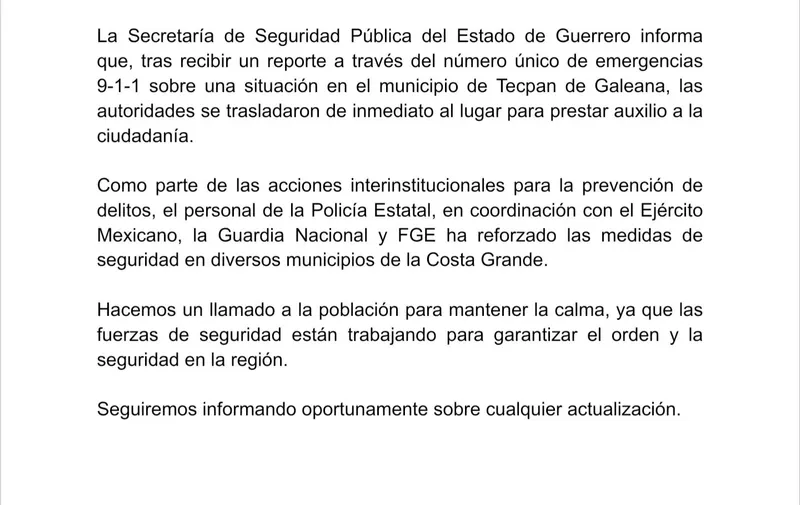 La Secretaría de Seguridad Pública del Estado de Guerrero informa que, tras recibir un reporte a través del número único de emergencias 9-1-1 sobre una situación en el municipio de Tecpan de Galeana, las autoridades se trasladaron de inmediato al lugar para prestar auxilio a la ciudadanía.

Como parte de las acciones interinstitucionales para la prevención de delitos, el personal de la Policía Estatal, en coordinación con el Ejército Mexicano, la Guardia Nacional y FGE ha reforzado las medidas de seguridad en diversos municipios de la Costa Grande.

Hacemos un llamado a la población para mantener la calma, ya que las fuerzas de seguridad están trabajando para garantizar el orden y la seguridad en la región.

Seguiremos informando oportunamente sobre cualquier actualización.